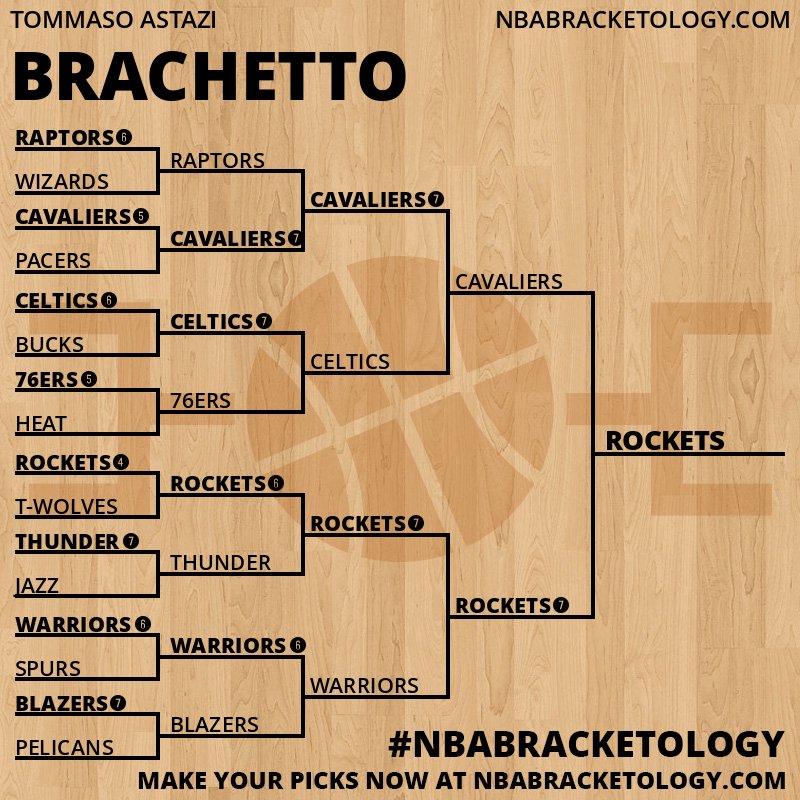 TOMMASO ASTAZI

NBABRACKETOLOGY.COM

BRACHETTO

RAPTORS 6
WIZARDS
CAVALIERS 5
PACERS
CELTICS 6
BUCKS
76ERS 5
HEAT
ROCKETS 4
T-WOLVES
THUNDER 7
JAZZ
WARRIORS 6
SPURS
BLAZERS 7
PELICANS

RAPTORS
CAVALIERS 7
CELTICS 7
76ERS
ROCKETS 6
THUNDER
WARRIORS 6
BLAZERS

CAVALIERS 7
CELTICS
ROCKETS 7
WARRIORS

CAVALIERS
ROCKETS 7

ROCKETS

#NBABRACKETOLOGY

MAKE YOUR PICKS NOW AT NBABRACKETOLOGY.COM